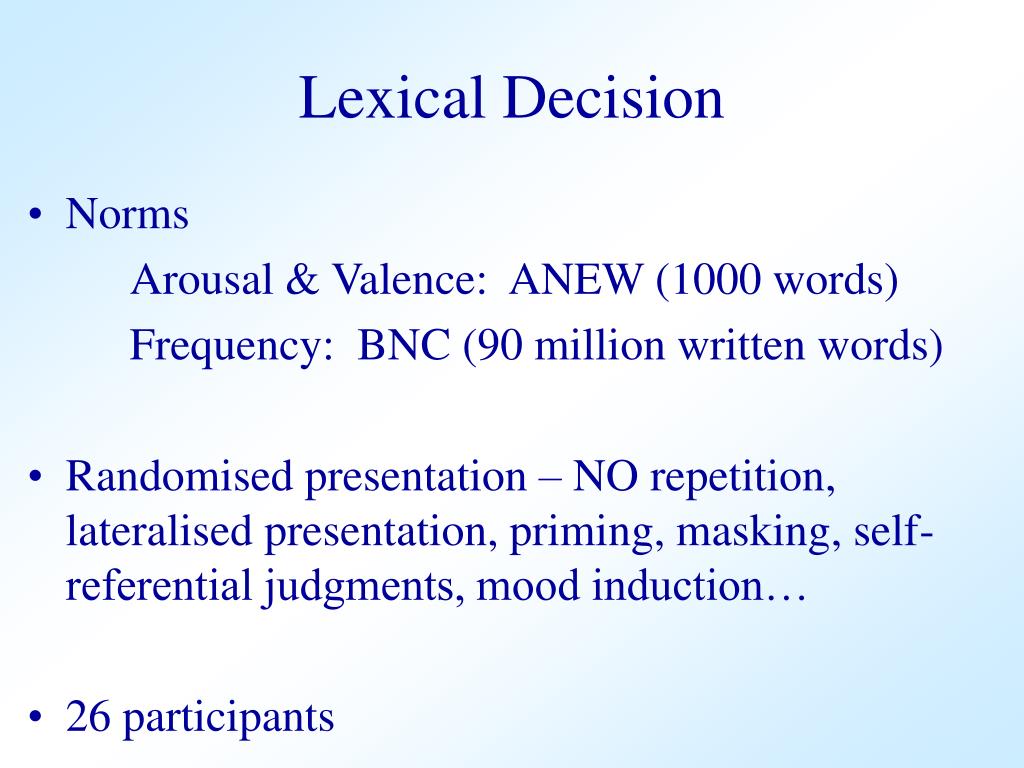 Lexical Decision

• Norms

Arousal & Valence: ANEW (1000 words)

Frequency: BNC (90 million written words)

• Randomised presentation – NO repetition, lateralised presentation, priming, masking, self-referential judgments, mood induction…

• 26 participants